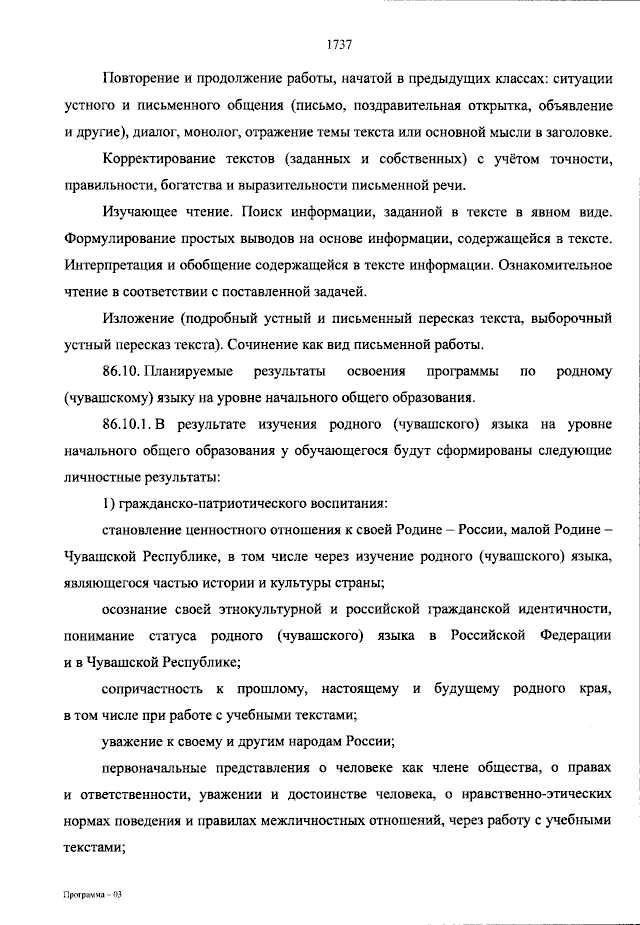 1737

Повторение и продолжение работы, начатой в предыдущих классах: ситуации устного и письменного общения (письмо, поздравительная открытка, объявление и другие), диалог, монолог, отражение темы текста или основной мысли в заголовке.

Корректирование текстов (заданных и собственных) с учётом точности, правильности, богатства и выразительности письменной речи.

Изучающее чтение. Поиск информации, заданной в тексте в явном виде. Формулирование простых выводов на основе информации, содержащейся в тексте. Интерпретация и обобщение содержащейся в тексте информации. Ознакомительное чтение в соответствии с поставленной задачей.

Изложение (подробный устный и письменный пересказ текста, выборочный устный пересказ текста). Сочинение как вид письменной работы.

86.10. Планируемые результаты освоения программы по родному (чувашскому) языку на уровне начального общего образования.

86.10.1. В результате изучения родного (чувашского) языка на уровне начального общего образования у обучающегося будут сформированы следующие личностные результаты:

1) гражданско-патриотического воспитания:

становление ценностного отношения к своей Родине – России, малой Родине – Чувашской Республике, в том числе через изучение родного (чувашского) языка, являющегося частью истории и культуры страны;

осознание своей этнокультурной и российской гражданской идентичности, понимание статуса родного (чувашского) языка в Российской Федерации и в Чувашской Республике;

сопричастность к прошлому, настоящему и будущему родного края, в том числе при работе с учебными текстами;

уважение к своему и другим народам России;

первоначальные представления о человеке как члене общества, о правах и ответственности, уважении и достоинстве человека, о нравственно-этических нормах поведения и правилах межличностных отношений, через работу с учебными текстами;

Программа – 03